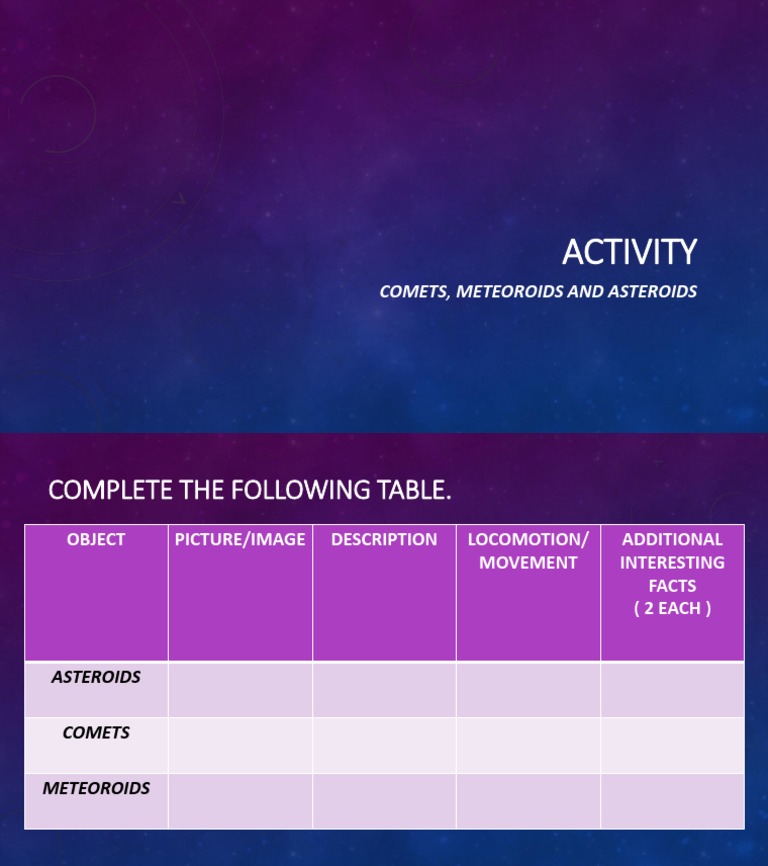 ACTIVITY

COMETS, METEOROIDS AND ASTEROIDS

COMPLETE THE FOLLOWING TABLE.

| OBJECT | PICTURE/IMAGE | DESCRIPTION | LOCOMOTION/ MOVEMENT | ADDITIONAL INTERESTING FACTS ( 2 EACH ) |
|---|---|---|---|---|
| ASTEROIDS | | | | |
| COMETS | | | | |
| METEOROIDS | | | | |